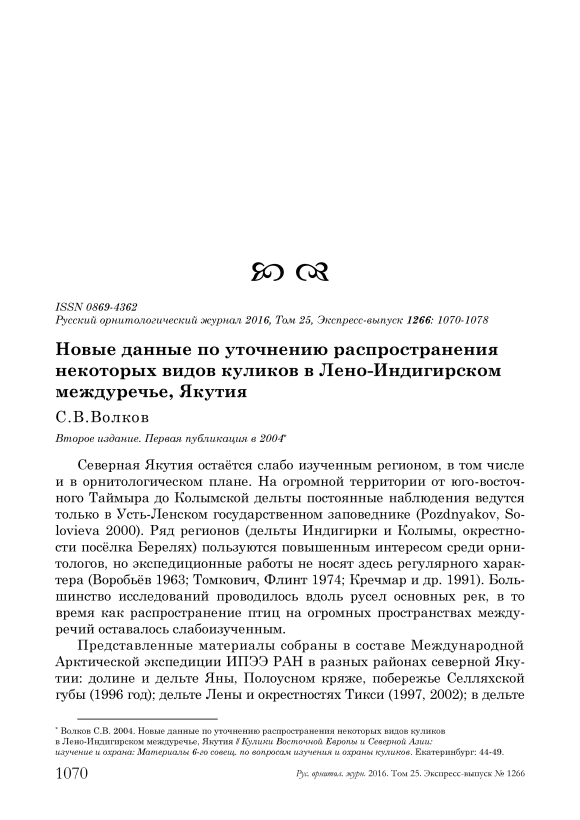 ISSN 0869-4362
Русский орнитологический журнал 2016, Том 25, Экспресс-выпуск 1266: 1070-1078

Новые данные по уточнению распространения некоторых видов куликов в Лено-Индигирском междуречье, Якутия

С.В.Волков

Второе издание. Первая публикация в 2004*

Северная Якутия остаётся слабо изученным регионом, в том числе и в орнитологическом плане. На огромной территории от юго-восточного Таймыра до Колымской дельты постоянные наблюдения ведутся только в Усть-Ленском государственном заповеднике (Pozdnyakov, Solovieva 2000). Ряд регионов (дельты Индигирки и Колымы, окрестности посёлка Берелях) пользуются повышенным интересом среди орнитологов, но экспедиционные работы не носят здесь регулярного характера (Воробьёв 1963; Томкович, Флинт 1974; Кречмар и др. 1991). Большинство исследований проводилось вдоль русел основных рек, в то время как распространение птиц на огромных пространствах междуречий оставалось слабоизученным.

Представленные материалы собраны в составе Международной Арктической экспедиции ИПЭЭ РАН в разных районах северной Якутии: долине и дельте Яны, Полоусном кряже, побережье Селляхской губы (1996 год); дельте Лены и окрестностях Тикси (1997, 2002); в дельте

* Волков С.В. 2004. Новые данные по уточнению распространения некоторых видов куликов в Лено-Индигирском междуречье, Якутия // Кулики Восточной Европы и Северной Азии: изучение и охрана: Материалы 6-го совещ. по вопросам изучения и охраны куликов. Екатеринбург: 44-49.

1070

Рус. орнитол. журн. 2016. Том 25. Экспресс-выпуск № 1266